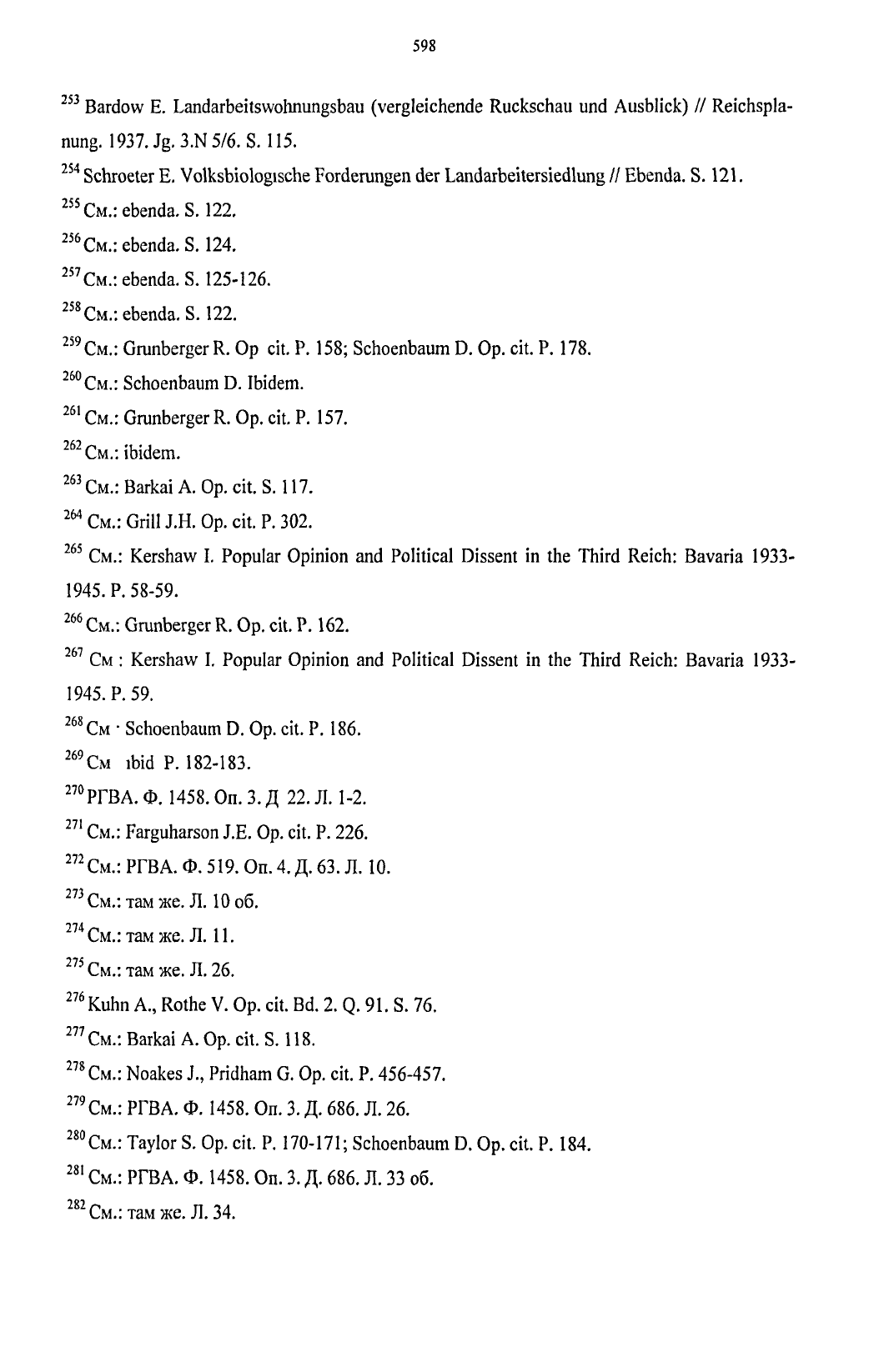 598

$^{253}$ Bardow E. Landarbeitswohnungsbau (vergleichende Ruckschau und Ausblick) // Reichsplanung. 1937. Jg. 3.N 5/6. S. 115.

$^{254}$ Schroeter E. Volksbiologısche Forderungen der Landarbeitersiedlung // Ebenda. S. 121.

$^{255}$ См.: ebenda. S. 122.

$^{256}$ См.: ebenda. S. 124.

$^{257}$ См.: ebenda. S. 125-126.

$^{258}$ См.: ebenda. S. 122.

$^{259}$ См.: Grunberger R. Op cit. P. 158; Schoenbaum D. Op. cit. P. 178.

$^{260}$ См.: Schoenbaum D. Ibidem.

$^{261}$ См.: Grunberger R. Op. cit. P. 157.

$^{262}$ См.: ibidem.

$^{263}$ См.: Barkai A. Op. cit. S. 117.

$^{264}$ См.: Grill J.H. Op. cit. P. 302.

$^{265}$ См.: Kershaw I. Popular Opinion and Political Dissent in the Third Reich: Bavaria 1933-1945. P. 58-59.

$^{266}$ См.: Grunberger R. Op. cit. P. 162.

$^{267}$ См : Kershaw I. Popular Opinion and Political Dissent in the Third Reich: Bavaria 1933-1945. P. 59.

$^{268}$ См · Schoenbaum D. Op. cit. P. 186.

$^{269}$ См ıbid P. 182-183.

$^{270}$ РГВА. Ф. 1458. Оп. 3. Д 22. Л. 1-2.

$^{271}$ См.: Farguharson J.E. Op. cit. P. 226.

$^{272}$ См.: РГВА. Ф. 519. Оп. 4. Д. 63. Л. 10.

$^{273}$ См.: там же. Л. 10 об.

$^{274}$ См.: там же. Л. 11.

$^{275}$ См.: там же. Л. 26.

$^{276}$ Kuhn A., Rothe V. Op. cit. Bd. 2. Q. 91. S. 76.

$^{277}$ См.: Barkai A. Op. cit. S. 118.

$^{278}$ См.: Noakes J., Pridham G. Op. cit. P. 456-457.

$^{279}$ См.: РГВА. Ф. 1458. Оп. 3. Д. 686. Л. 26.

$^{280}$ См.: Taylor S. Op. cit. P. 170-171; Schoenbaum D. Op. cit. P. 184.

$^{281}$ См.: РГВА. Ф. 1458. Оп. 3. Д. 686. Л. 33 об.

$^{282}$ См.: там же. Л. 34.